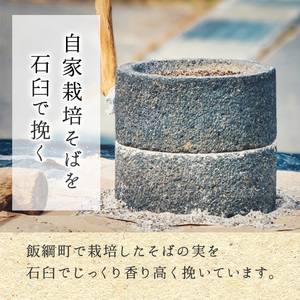 自家栽培そばを
石臼で挽く

飯綱町で栽培したそばの実を
石臼でじっくり香り高く挽いています。